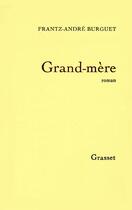 FRANTZ-ANDRÉ BURGUET

Grand-mère

roman

Grasset